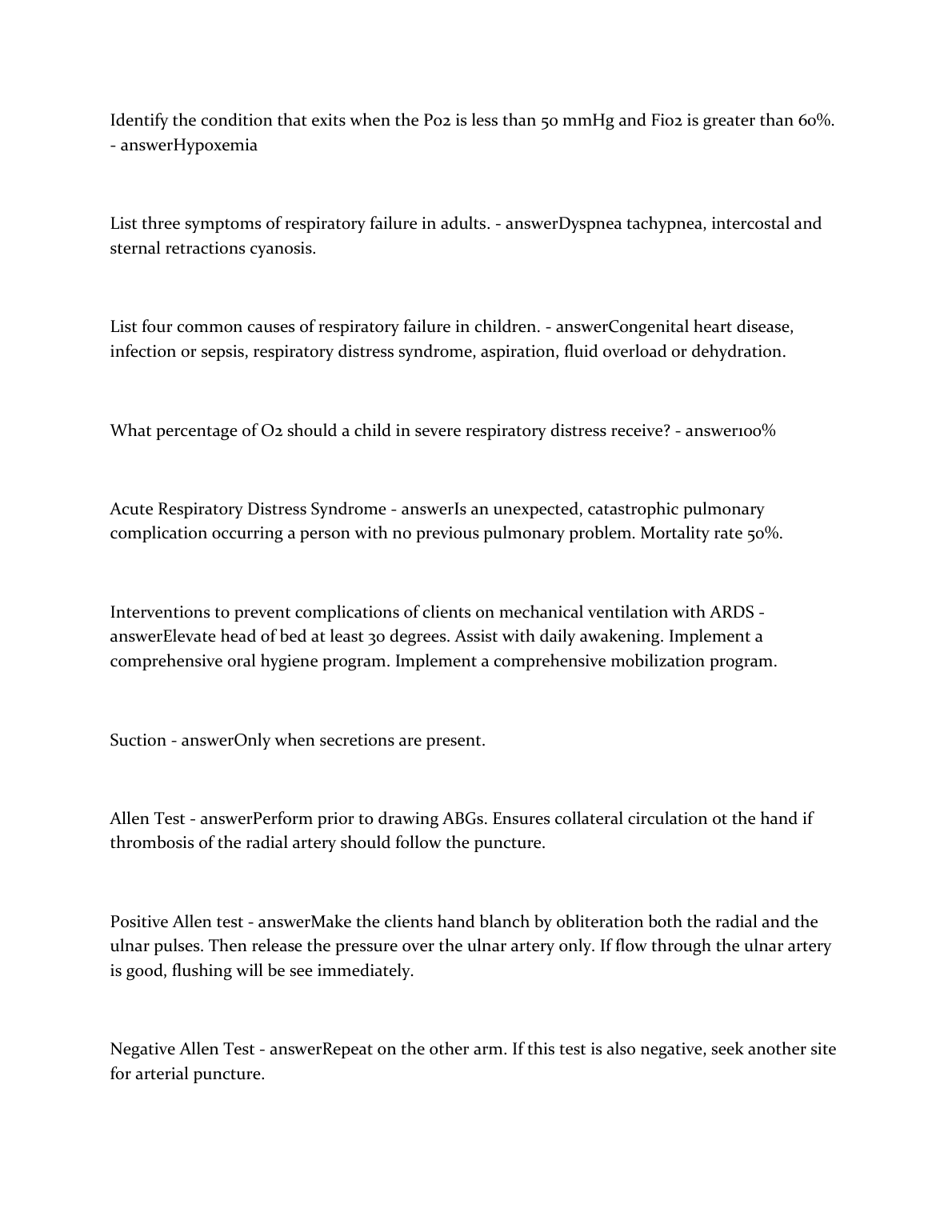 Identify the condition that exits when the Po2 is less than 50 mmHg and Fio2 is greater than 60%. - answerHypoxemia

List three symptoms of respiratory failure in adults. - answerDyspnea tachypnea, intercostal and sternal retractions cyanosis.

List four common causes of respiratory failure in children. - answerCongenital heart disease, infection or sepsis, respiratory distress syndrome, aspiration, fluid overload or dehydration.

What percentage of O2 should a child in severe respiratory distress receive? - answer100%

Acute Respiratory Distress Syndrome - answerIs an unexpected, catastrophic pulmonary complication occurring a person with no previous pulmonary problem. Mortality rate 50%.

Interventions to prevent complications of clients on mechanical ventilation with ARDS - answerElevate head of bed at least 30 degrees. Assist with daily awakening. Implement a comprehensive oral hygiene program. Implement a comprehensive mobilization program.

Suction - answerOnly when secretions are present.

Allen Test - answerPerform prior to drawing ABGs. Ensures collateral circulation ot the hand if thrombosis of the radial artery should follow the puncture.

Positive Allen test - answerMake the clients hand blanch by obliteration both the radial and the ulnar pulses. Then release the pressure over the ulnar artery only. If flow through the ulnar artery is good, flushing will be see immediately.

Negative Allen Test - answerRepeat on the other arm. If this test is also negative, seek another site for arterial puncture.